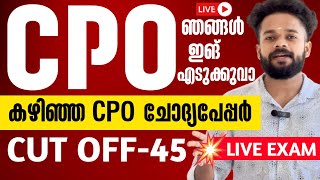 CPO

LIVE

ഞങ്ങൾ ഇങ് എടുക്കുവാ

കഴിഞ്ഞ CPO ചോദ്യപേപ്പർ

CUT OFF-45

LIVE EXAM